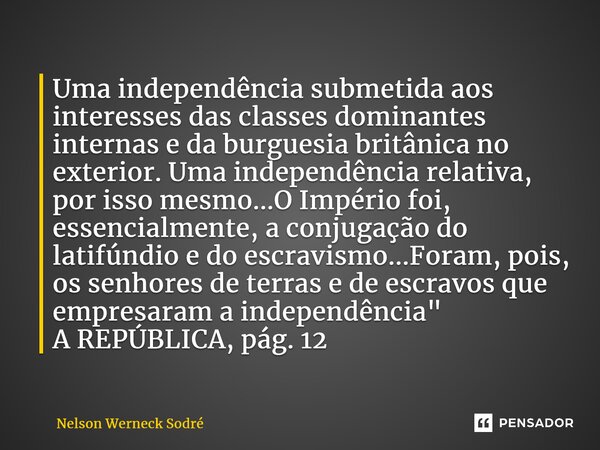 Uma independência submetida aos interesses das classes dominantes internas e da burguesia britânica no exterior. Uma independência relativa, por isso mesmo...O Império foi, essencialmente, a conjugação do latifúndio e do escravismo...Foram, pois, os senhores de terras e de escravos que empresaram a independência"
A REPÚBLICA, pág. 12

Nelson Werneck Sodré

PENSADOR